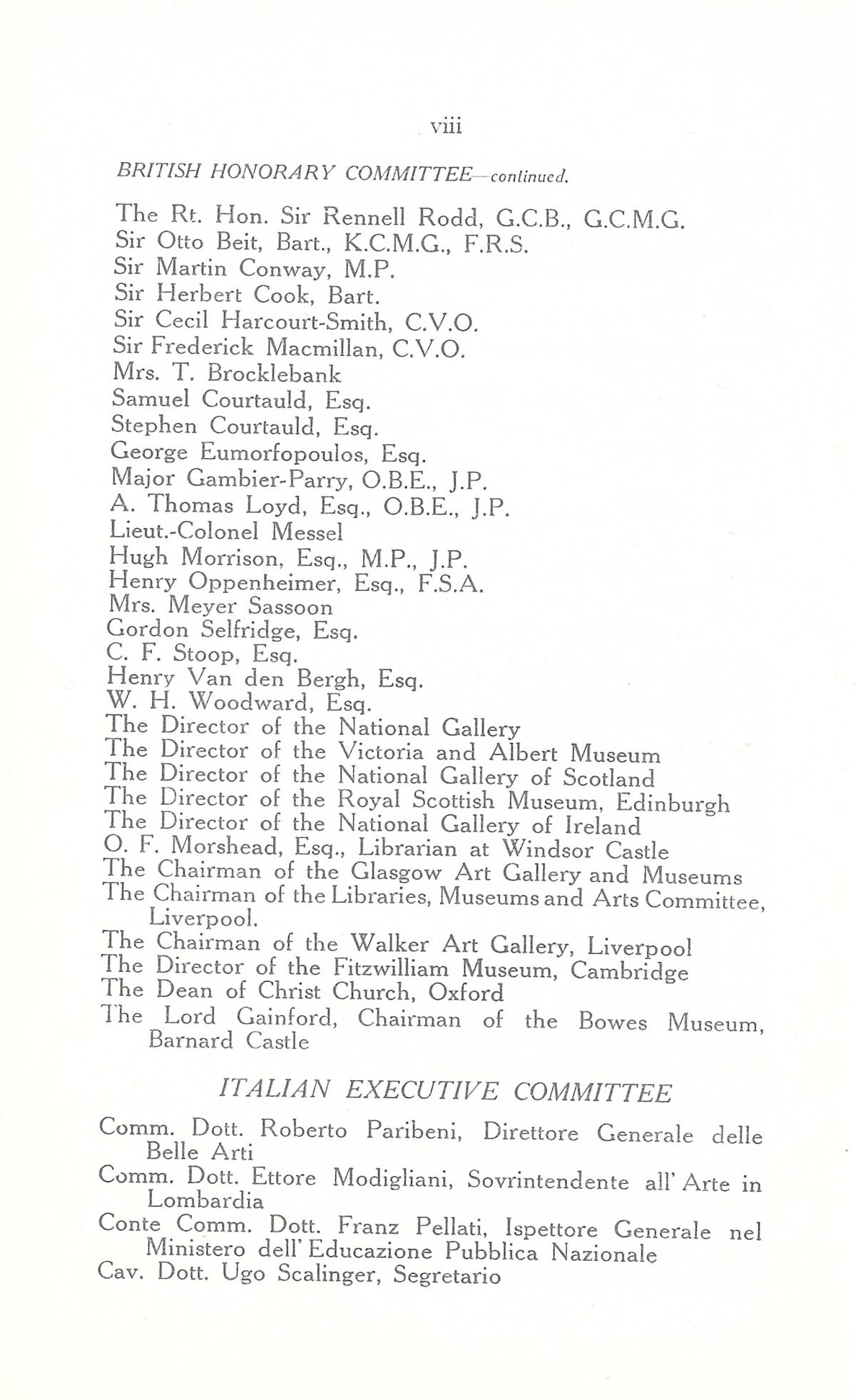 viii

BRITISH HONORARY COMMITTEE—continued.

The Rt. Hon. Sir Rennell Rodd, G.C.B., G.C.M.G.
Sir Otto Beit, Bart., K.C.M.G., F.R.S.
Sir Martin Conway, M.P.
Sir Herbert Cook, Bart.
Sir Cecil Harcourt-Smith, C.V.O.
Sir Frederick Macmillan, C.V.O.
Mrs. T. Brocklebank
Samuel Courtauld, Esq.
Stephen Courtauld, Esq.
George Eumorfopoulos, Esq.
Major Gambier-Parry, O.B.E., J.P.
A. Thomas Loyd, Esq., O.B.E., J.P.
Lieut.-Colonel Messel
Hugh Morrison, Esq., M.P., J.P.
Henry Oppenheimer, Esq., F.S.A.
Mrs. Meyer Sassoon
Gordon Selfridge, Esq.
C. F. Stoop, Esq.
Henry Van den Bergh, Esq.
W. H. Woodward, Esq.
The Director of the National Gallery
The Director of the Victoria and Albert Museum
The Director of the National Gallery of Scotland
The Director of the Royal Scottish Museum, Edinburgh
The Director of the National Gallery of Ireland
O. F. Morshead, Esq., Librarian at Windsor Castle
The Chairman of the Glasgow Art Gallery and Museums
The Chairman of the Libraries, Museums and Arts Committee, Liverpool.
The Chairman of the Walker Art Gallery, Liverpool
The Director of the Fitzwilliam Museum, Cambridge
The Dean of Christ Church, Oxford
The Lord Gainford, Chairman of the Bowes Museum, Barnard Castle

ITALIAN EXECUTIVE COMMITTEE

Comm. Dott. Roberto Paribeni, Direttore Generale delle Belle Arti
Comm. Dott. Ettore Modigliani, Sovrintendente all' Arte in Lombardia
Conte Comm. Dott. Franz Pellati, Ispettore Generale nel Ministero dell' Educazione Pubblica Nazionale
Cav. Dott. Ugo Scalinger, Segretario